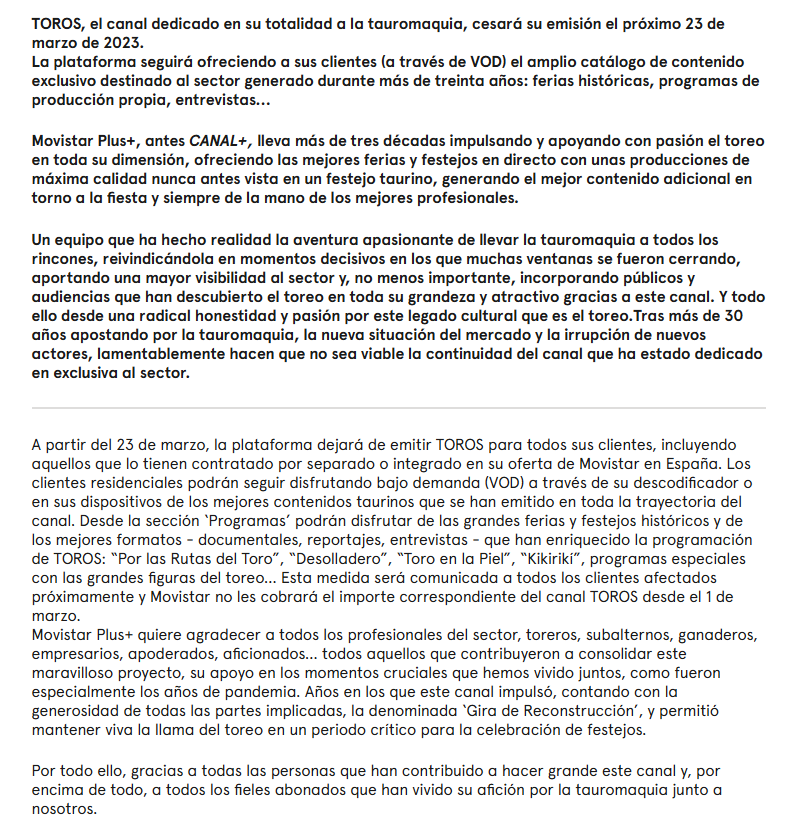 TOROS, el canal dedicado en su totalidad a la tauromaquia, cesará su emisión el próximo 23 de marzo de 2023.
La plataforma seguirá ofreciendo a sus clientes (a través de VOD) el amplio catálogo de contenido exclusivo destinado al sector generado durante más de treinta años: ferias históricas, programas de producción propia, entrevistas...

Movistar Plus+, antes CANAL+, lleva más de tres décadas impulsando y apoyando con pasión el toreo en toda su dimensión, ofreciendo las mejores ferias y festejos en directo con unas producciones de máxima calidad nunca antes vista en un festejo taurino, generando el mejor contenido adicional en torno a la fiesta y siempre de la mano de los mejores profesionales.

Un equipo que ha hecho realidad la aventura apasionante de llevar la tauromaquia a todos los rincones, reivindicándola en momentos decisivos en los que muchas ventanas se fueron cerrando, aportando una mayor visibilidad al sector y, no menos importante, incorporando públicos y audiencias que han descubierto el toreo en toda su grandeza y atractivo gracias a este canal. Y todo ello desde una radical honestidad y pasión por este legado cultural que es el toreo.Tras más de 30 años apostando por la tauromaquia, la nueva situación del mercado y la irrupción de nuevos actores, lamentablemente hacen que no sea viable la continuidad del canal que ha estado dedicado en exclusiva al sector.

A partir del 23 de marzo, la plataforma dejará de emitir TOROS para todos sus clientes, incluyendo aquellos que lo tienen contratado por separado o integrado en su oferta de Movistar en España. Los clientes residenciales podrán seguir disfrutando bajo demanda (VOD) a través de su descodificador o en sus dispositivos de los mejores contenidos taurinos que se han emitido en toda la trayectoria del canal. Desde la sección 'Programas' podrán disfrutar de las grandes ferias y festejos históricos y de los mejores formatos - documentales, reportajes, entrevistas - que han enriquecido la programación de TOROS: "Por las Rutas del Toro", "Desolladero", "Toro en la Piel", "Kikiriki", programas especiales con las grandes figuras del toreo... Esta medida será comunicada a todos los clientes afectados próximamente y Movistar no les cobrará el importe correspondiente del canal TOROS desde el 1 de marzo.
Movistar Plus+ quiere agradecer a todos los profesionales del sector, toreros, subalternos, ganaderos, empresarios, apoderados, aficionados... todos aquellos que contribuyeron a consolidar este maravilloso proyecto, su apoyo en los momentos cruciales que hemos vivido juntos, como fueron especialmente los años de pandemia. Años en los que este canal impulsó, contando con la generosidad de todas las partes implicadas, la denominada 'Gira de Reconstrucción', y permitió mantener viva la llama del toreo en un periodo crítico para la celebración de festejos.

Por todo ello, gracias a todas las personas que han contribuido a hacer grande este canal y, por encima de todo, a todos los fieles abonados que han vivido su afición por la tauromaquia junto a nosotros.